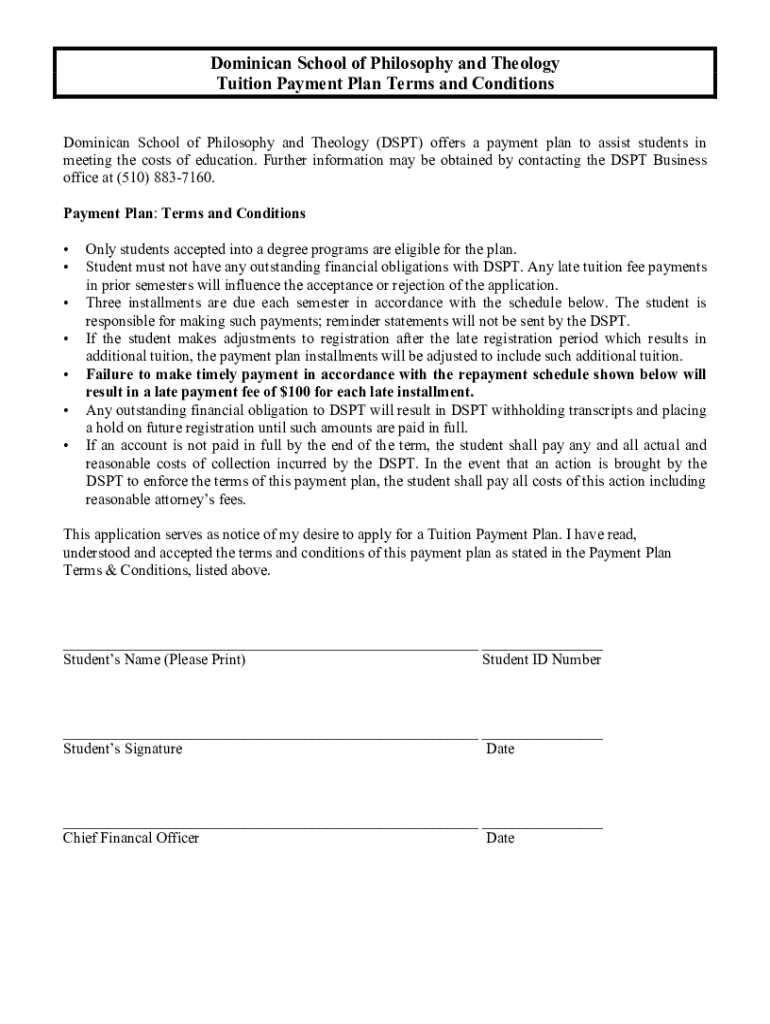 Dominican School of Philosophy and Theology
Tuition Payment Plan Terms and Conditions

Dominican School of Philosophy and Theology (DSPT) offers a payment plan to assist students in meeting the costs of education. Further information may be obtained by contacting the DSPT Business office at (510) 883-7160.

Payment Plan: Terms and Conditions

• Only students accepted into a degree programs are eligible for the plan.
• Student must not have any outstanding financial obligations with DSPT. Any late tuition fee payments in prior semesters will influence the acceptance or rejection of the application.
• Three installments are due each semester in accordance with the schedule below. The student is responsible for making such payments; reminder statements will not be sent by the DSPT.
• If the student makes adjustments to registration after the late registration period which results in additional tuition, the payment plan installments will be adjusted to include such additional tuition.
• Failure to make timely payment in accordance with the repayment schedule shown below will result in a late payment fee of $100 for each late installment.
• Any outstanding financial obligation to DSPT will result in DSPT withholding transcripts and placing a hold on future registration until such amounts are paid in full.
• If an account is not paid in full by the end of the term, the student shall pay any and all actual and reasonable costs of collection incurred by the DSPT. In the event that an action is brought by the DSPT to enforce the terms of this payment plan, the student shall pay all costs of this action including reasonable attorney's fees.

This application serves as notice of my desire to apply for a Tuition Payment Plan. I have read, understood and accepted the terms and conditions of this payment plan as stated in the Payment Plan Terms & Conditions, listed above.

Student's Name (Please Print) Student ID Number

Student's Signature Date

Chief Financal Officer Date